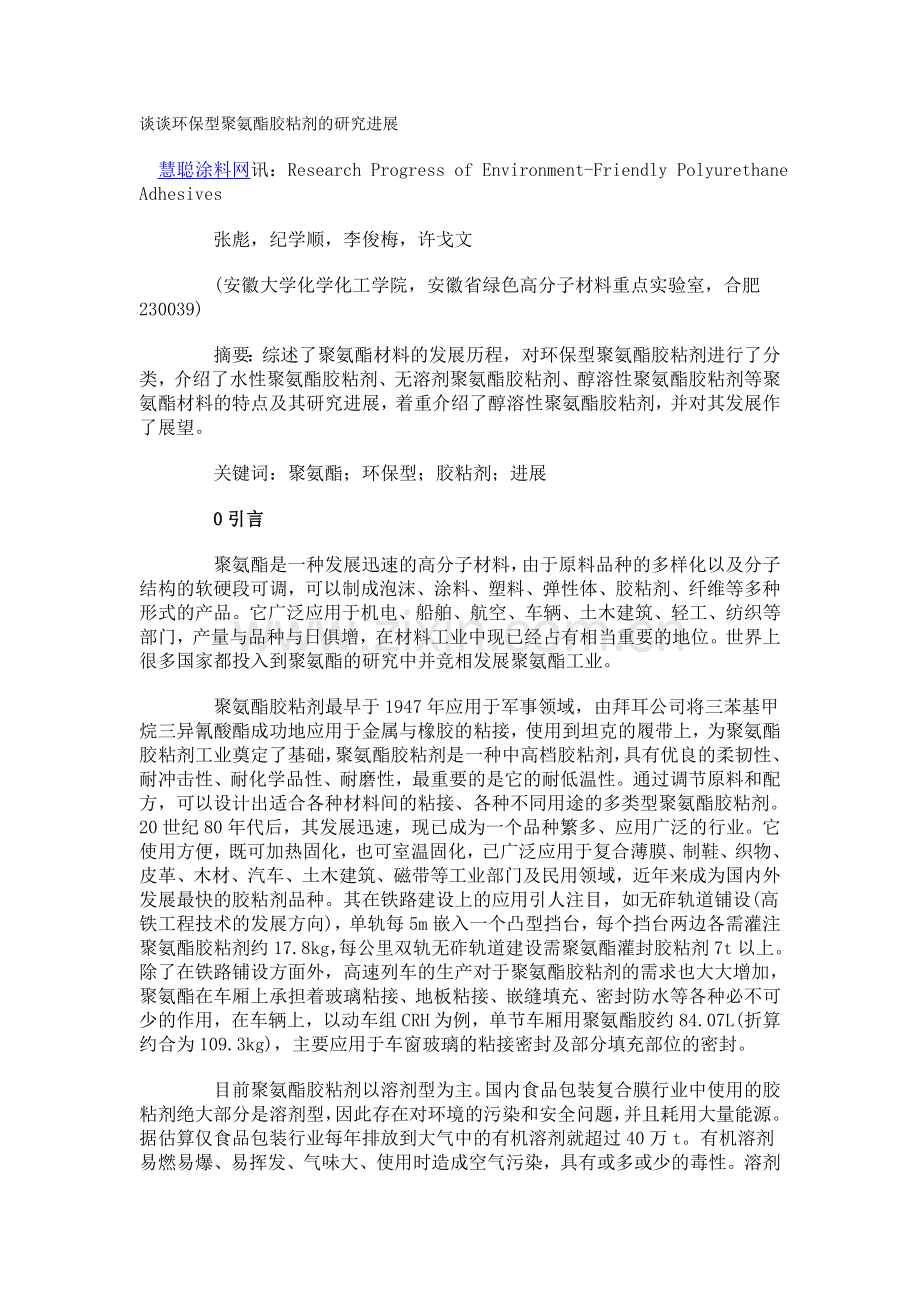 谈谈环保型聚氨酯胶粘剂的研究进展

慧聪涂料网讯：Research Progress of Environment-Friendly Polyurethane Adhesives

张彪，纪学顺，李俊梅，许戈文

(安徽大学化学化工学院，安徽省绿色高分子材料重点实验室，合肥 230039)

摘要：综述了聚氨酯材料的发展历程，对环保型聚氨酯胶粘剂进行了分类，介绍了水性聚氨酯胶粘剂、无溶剂聚氨酯胶粘剂、醇溶性聚氨酯胶粘剂等聚氨酯材料的特点及其研究进展，着重介绍了醇溶性聚氨酯胶粘剂，并对其发展作了展望。

关键词：聚氨酯；环保型；胶粘剂；进展

0 引言

聚氨酯是一种发展迅速的高分子材料，由于原料品种的多样化以及分子结构的软硬段可调，可以制成泡沫、涂料、塑料、弹性体、胶粘剂、纤维等多种形式的产品。它广泛应用于机电、船舶、航空、车辆、土木建筑、轻工、纺织等部门，产量与品种与日俱增，在材料工业中现已经占有相当重要的地位。世界上很多国家都投入到聚氨酯的研究中并竞相发展聚氨酯工业。

聚氨酯胶粘剂最早于 1947 年应用于军事领域，由拜耳公司将三苯基甲烷三异氰酸酯成功地应用于金属与橡胶的粘接，使用到坦克的履带上，为聚氨酯胶粘剂工业奠定了基础，聚氨酯胶粘剂是一种中高档胶粘剂，具有优良的柔韧性、耐冲击性、耐化学品性、耐磨性，最重要的是它的耐低温性。通过调节原料和配方，可以设计出适合各种材料间的粘接、各种不同用途的多类型聚氨酯胶粘剂。20 世纪 80 年代后，其发展迅速，现已成为一个品种繁多、应用广泛的行业。它使用方便，既可加热固化，也可室温固化，已广泛应用于复合薄膜、制鞋、织物、皮革、木材、汽车、土木建筑、磁带等工业部门及民用领域，近年来成为国内外发展最快的胶粘剂品种。其在铁路建设上的应用引人注目，如无砟轨道铺设(高铁工程技术的发展方向)，单轨每 5m 嵌入一个凸型挡台，每个挡台两边各需灌注聚氨酯胶粘剂约 17.8kg，每公里双轨无砟轨道建设需聚氨酯灌封胶粘剂 7t 以上。除了在铁路铺设方面外，高速列车的生产对于聚氨酯胶粘剂的需求也大大增加，聚氨酯在车厢上承担着玻璃粘接、地板粘接、嵌缝填充、密封防水等各种必不可少的作用，在车辆上，以动车组 CRH 为例，单节车厢用聚氨酯胶约 84.07L(折算约合为 109.3kg)，主要应用于车窗玻璃的粘接密封及部分填充部位的密封。

目前聚氨酯胶粘剂以溶剂型为主。国内食品包装复合膜行业中使用的胶粘剂绝大部分是溶剂型，因此存在对环境的污染和安全问题，并且耗用大量能源。据估算仅食品包装行业每年排放到大气中的有机溶剂就超过 40 万 t。有机溶剂易燃易爆、易挥发、气味大、使用时造成空气污染，具有或多或少的毒性。溶剂